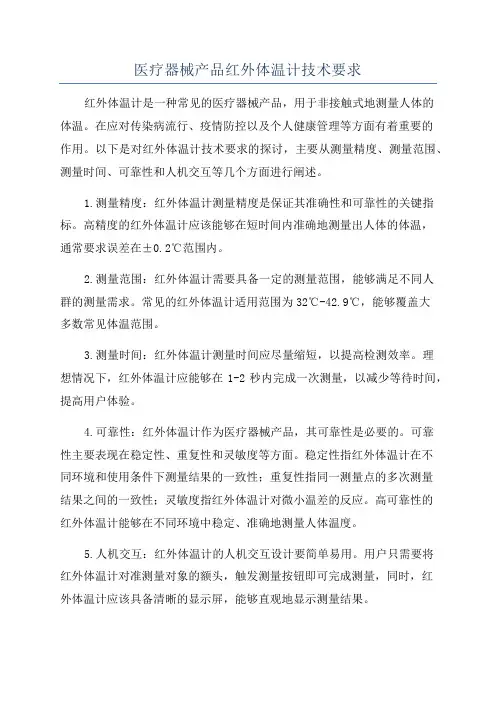 医疗器械产品红外体温计技术要求

红外体温计是一种常见的医疗器械产品，用于非接触式地测量人体的体温。在应对传染病流行、疫情防控以及个人健康管理等方面有着重要的作用。以下是对红外体温计技术要求的探讨，主要从测量精度、测量范围、测量时间、可靠性和人机交互等几个方面进行阐述。

1.测量精度：红外体温计测量精度是保证其准确性和可靠性的关键指标。高精度的红外体温计应该能够在短时间内准确地测量出人体的体温，通常要求误差在±0.2℃范围内。

2.测量范围：红外体温计需要具备一定的测量范围，能够满足不同人群的测量需求。常见的红外体温计适用范围为32℃-42.9℃，能够覆盖大多数常见体温范围。

3.测量时间：红外体温计测量时间应尽量缩短，以提高检测效率。理想情况下，红外体温计应能够在1-2秒内完成一次测量，以减少等待时间，提高用户体验。

4.可靠性：红外体温计作为医疗器械产品，其可靠性是必要的。可靠性主要表现在稳定性、重复性和灵敏度等方面。稳定性指红外体温计在不同环境和使用条件下测量结果的一致性；重复性指同一测量点的多次测量结果之间的一致性；灵敏度指红外体温计对微小温差的反应。高可靠性的红外体温计能够在不同环境中稳定、准确地测量人体温度。

5.人机交互：红外体温计的人机交互设计要简单易用。用户只需要将红外体温计对准测量对象的额头，触发测量按钮即可完成测量，同时，红外体温计应该具备清晰的显示屏，能够直观地显示测量结果。